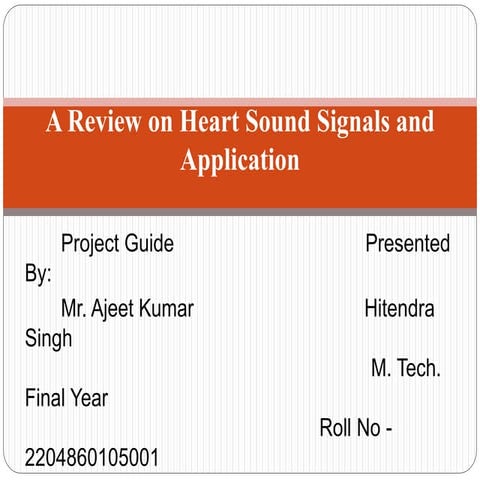 A Review on Heart Sound Signals and Application

Project Guide Presented By:

Mr. Ajeet Kumar Hitendra Singh

M. Tech. Final Year

Roll No - 2204860105001